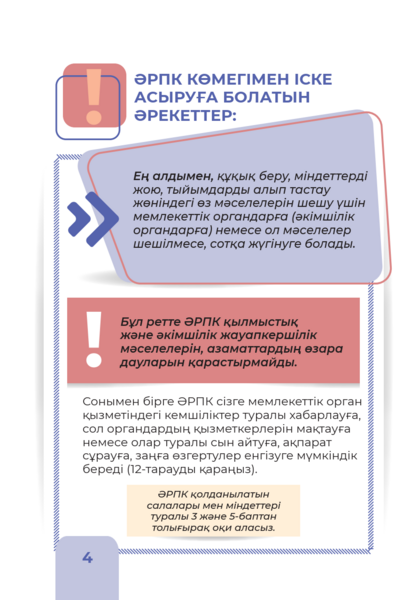 ӘРПК КӨМЕГІМЕН ІСКЕ АСЫРУҒА БОЛАТЫН ӘРЕКЕТТЕР:

Ең алдымен, құқық беру, міндеттерді жою, тыйымдарды алып тастау жөніндегі өз мәселелерін шешу үшін мемлекеттік органдарға (әкімшілік органдарға) немесе ол мәселелер шешілмесе, сотқа жүгінуге болады.

Бұл ретте ӘРПК қылмыстық және әкімшілік жауапкершілік мәселелерін, азаматтардың өзара дауларын қарастырмайды.

Сонымен бірге ӘРПК сізге мемлекеттік орган қызметіндегі кемшіліктер туралы хабарлауға, сол органдардың қызметкерлерін мақтауға немесе олар туралы сын айтуға, ақпарат сұрауға, заңға өзгертулер енгізуге мүмкіндік береді (12-тарауды қараңыз).

ӘРПК қолданылатын салалары мен міндеттері туралы 3 және 5-баптан толығырақ оқи аласыз.

4